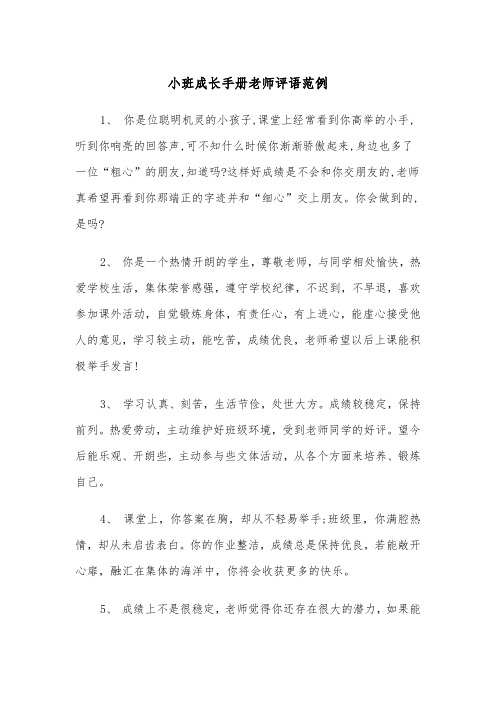 小班成长手册老师评语范例

1、 你是位聪明机灵的小孩子,课堂上经常看到你高举的小手,听到你响亮的回答声,可不知什么时候你渐渐骄傲起来,身边也多了一位“粗心”的朋友,知道吗?这样好成绩是不会和你交朋友的,老师真希望再看到你那端正的字迹并和“细心”交上朋友。你会做到的,是吗?

2、 你是一个热情开朗的学生，尊敬老师，与同学相处愉快，热爱学校生活，集体荣誉感强，遵守学校纪律，不迟到，不早退，喜欢参加课外活动，自觉锻炼身体，有责任心，有上进心，能虚心接受他人的意见，学习较主动，能吃苦，成绩优良，老师希望以后上课能积极举手发言!

3、 学习认真、刻苦，生活节俭，处世大方。成绩较稳定，保持前列。热爱劳动，主动维护好班级环境，受到老师同学的好评。望今后能乐观、开朗些，主动参与些文体活动，从各个方面来培养、锻炼自己。

4、 课堂上，你答案在胸，却从不轻易举手;班级里，你满腔热情，却从未启齿表白。你的作业整洁，成绩总是保持优良，若能敞开心扉，融汇在集体的海洋中，你将会收获更多的快乐。

5、 成绩上不是很稳定，老师觉得你还存在很大的潜力，如果能